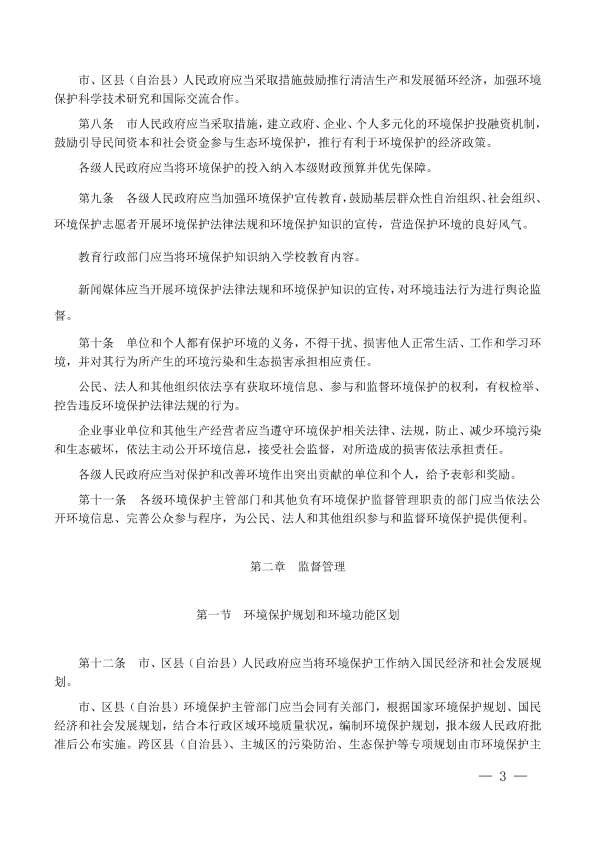 市、区县（自治县）人民政府应当采取措施鼓励推行清洁生产和发展循环经济，加强环境保护科学技术研究和国际交流合作。

第八条　市人民政府应当采取措施，建立政府、企业、个人多元化的环境保护投融资机制，鼓励引导民间资本和社会资金参与生态环境保护，推行有利于环境保护的经济政策。

各级人民政府应当将环境保护的投入纳入本级财政预算并优先保障。

第九条　各级人民政府应当加强环境保护宣传教育，鼓励基层群众性自治组织、社会组织、环境保护志愿者开展环境保护法律法规和环境保护知识的宣传，营造保护环境的良好风气。

教育行政部门应当将环境保护知识纳入学校教育内容。

新闻媒体应当开展环境保护法律法规和环境保护知识的宣传，对环境违法行为进行舆论监督。

第十条　单位和个人都有保护环境的义务，不得干扰、损害他人正常生活、工作和学习环境，并对其行为所产生的环境污染和生态损害承担相应责任。

公民、法人和其他组织依法享有获取环境信息、参与和监督环境保护的权利，有权检举、控告违反环境保护法律法规的行为。

企业事业单位和其他生产经营者应当遵守环境保护相关法律、法规，防止、减少环境污染和生态破坏，依法主动公开环境信息，接受社会监督，对所造成的损害依法承担责任。

各级人民政府应当对保护和改善环境作出突出贡献的单位和个人，给予表彰和奖励。

第十一条　各级环境保护主管部门和其他负有环境保护监督管理职责的部门应当依法公开环境信息、完善公众参与程序，为公民、法人和其他组织参与和监督环境保护提供便利。

第二章　监督管理

第一节　环境保护规划和环境功能区划

第十二条　市、区县（自治县）人民政府应当将环境保护工作纳入国民经济和社会发展规划。

市、区县（自治县）环境保护主管部门应当会同有关部门，根据国家环境保护规划、国民经济和社会发展规划，结合本行政区域环境质量状况，编制环境保护规划，报本级人民政府批准后公布实施。跨区县（自治县）、主城区的污染防治、生态保护等专项规划由市环境保护主

— 3 —